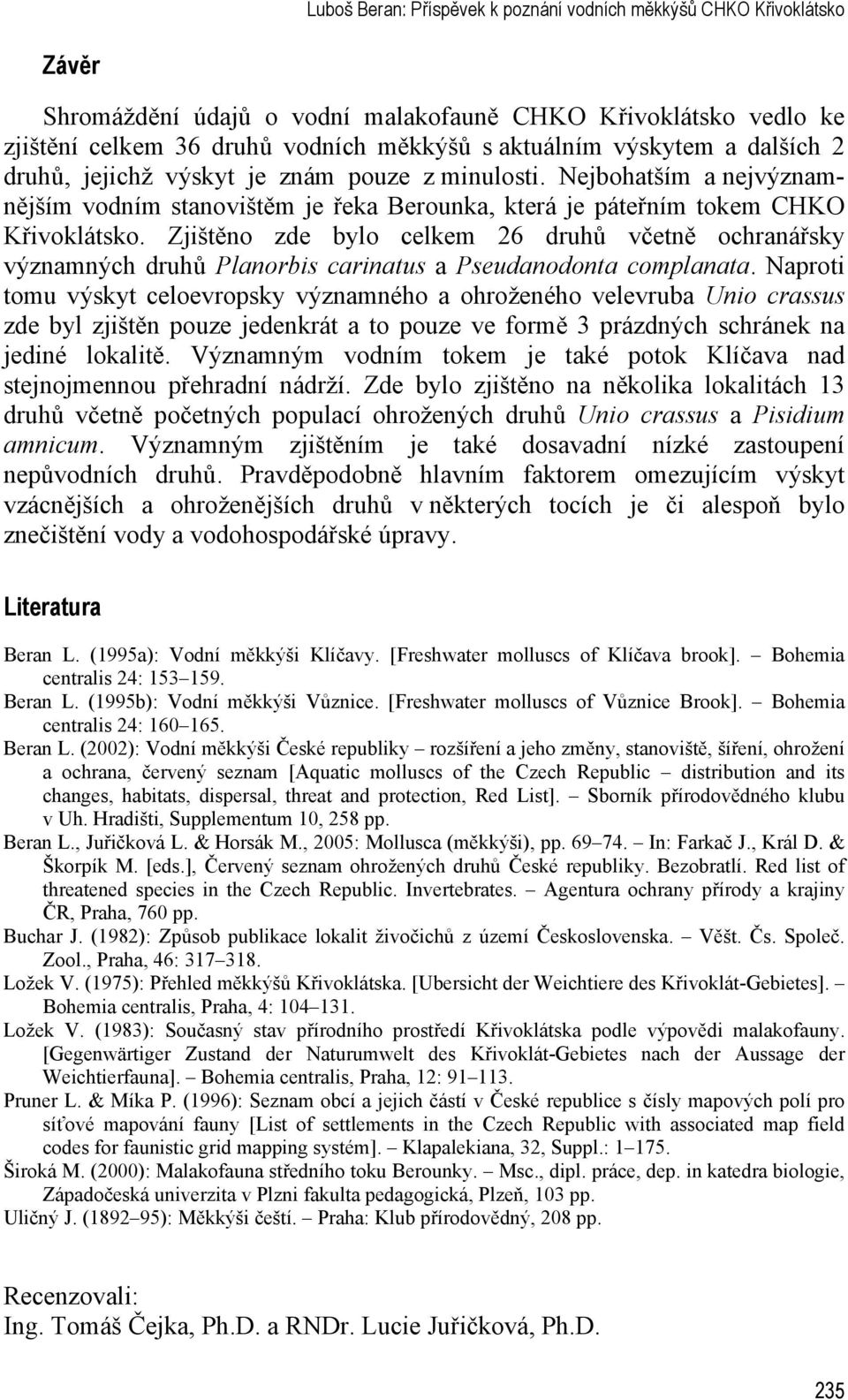 Luboš Beran: Příspěvek k poznání vodních měkkýšů CHKO Křivoklátsko

Závěr

Shromáždění údajů o vodní malakofauně CHKO Křivoklátsko vedlo ke zjištění celkem 36 druhů vodních měkkýšů s aktuálním výskytem a dalších 2 druhů, jejichž výskyt je znám pouze z minulosti. Nejbohatším a nejvýznamnějším vodním stanovištěm je řeka Berounka, která je páteřním tokem CHKO Křivoklátsko. Zjištěno zde bylo celkem 26 druhů včetně ochranářsky významných druhů Planorbis carinatus a Pseudanodonta complanata. Naproti tomu výskyt celoevropsky významného a ohroženého velevruba Unio crassus zde byl zjištěn pouze jedenkrát a to pouze ve formě 3 prázdných schránek na jediné lokalitě. Významným vodním tokem je také potok Klíčava nad stejnojmennou přehradní nádrží. Zde bylo zjištěno na několika lokalitách 13 druhů včetně početných populací ohrožených druhů Unio crassus a Pisidium amnicum. Významným zjištěním je také dosavadní nízké zastoupení nepůvodních druhů. Pravděpodobně hlavním faktorem omezujícím výskyt vzácnějších a ohroženějších druhů v některých tocích je či alespoň bylo znečištění vody a vodohospodářské úpravy.

Literatura

Beran L. (1995a): Vodní měkkýši Klíčavy. [Freshwater molluscs of Klíčava brook]. – Bohemia centralis 24: 153–159.
Beran L. (1995b): Vodní měkkýši Vůznice. [Freshwater molluscs of Vůznice Brook]. – Bohemia centralis 24: 160–165.
Beran L. (2002): Vodní měkkýši České republiky – rozšíření a jeho změny, stanoviště, šíření, ohrožení a ochrana, červený seznam [Aquatic molluscs of the Czech Republic – distribution and its changes, habitats, dispersal, threat and protection, Red List]. – Sborník přírodovědného klubu v Uh. Hradišti, Supplementum 10, 258 pp.
Beran L., Juřičková L. & Horsák M., 2005: Mollusca (měkkýši), pp. 69–74. – In: Farkač J., Král D. & Škorpík M. [eds.], Červený seznam ohrožených druhů České republiky. Bezobratlí. Red list of threatened species in the Czech Republic. Invertebrates. – Agentura ochrany přírody a krajiny ČR, Praha, 760 pp.
Buchar J. (1982): Způsob publikace lokalit živočichů z území Československa. – Věšt. Čs. Společ. Zool., Praha, 46: 317–318.
Ložek V. (1975): Přehled měkkýšů Křivoklátska. [Ubersicht der Weichtiere des Křivoklát-Gebietes]. – Bohemia centralis, Praha, 4: 104–131.
Ložek V. (1983): Současný stav přírodního prostředí Křivoklátska podle výpovědi malakofauny. [Gegenwärtiger Zustand der Naturumwelt des Křivoklát-Gebietes nach der Aussage der Weichtierfauna]. – Bohemia centralis, Praha, 12: 91–113.
Pruner L. & Míka P. (1996): Seznam obcí a jejich částí v České republice s čísly mapových polí pro síťové mapování fauny [List of settlements in the Czech Republic with associated map field codes for faunistic grid mapping systém]. – Klapalekiana, 32, Suppl.: 1–175.
Široká M. (2000): Malakofauna středního toku Berounky. – Msc., dipl. práce, dep. in katedra biologie, Západočeská univerzita v Plzni fakulta pedagogická, Plzeň, 103 pp.
Uličný J. (1892–95): Měkkýši čeští. – Praha: Klub přírodovědný, 208 pp.

Recenzovali:
Ing. Tomáš Čejka, Ph.D. a RNDr. Lucie Juřičková, Ph.D.

235